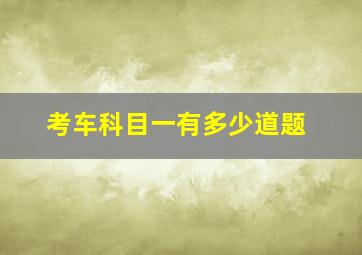 考车科目一有多少道题